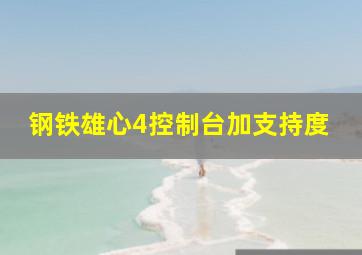 钢铁雄心4控制台加支持度